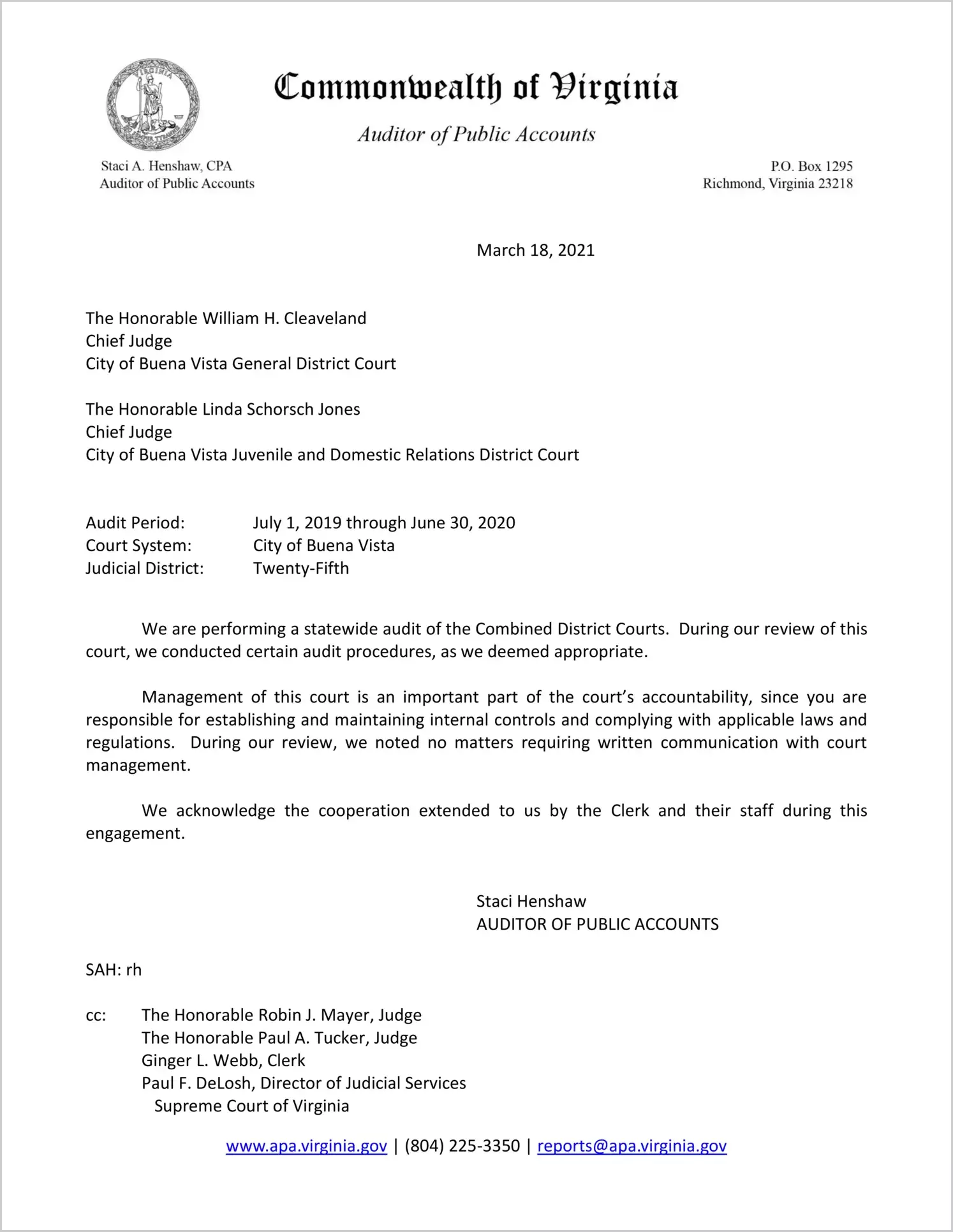 Commonwealth of Virginia

Auditor of Public Accounts

Staci A. Henshaw, CPA
Auditor of Public Accounts

P.O. Box 1295
Richmond, Virginia 23218

March 18, 2021

The Honorable William H. Cleaveland
Chief Judge
City of Buena Vista General District Court

The Honorable Linda Schorsch Jones
Chief Judge
City of Buena Vista Juvenile and Domestic Relations District Court

Audit Period: July 1, 2019 through June 30, 2020
Court System: City of Buena Vista
Judicial District: Twenty-Fifth

We are performing a statewide audit of the Combined District Courts. During our review of this court, we conducted certain audit procedures, as we deemed appropriate.

Management of this court is an important part of the court's accountability, since you are responsible for establishing and maintaining internal controls and complying with applicable laws and regulations. During our review, we noted no matters requiring written communication with court management.

We acknowledge the cooperation extended to us by the Clerk and their staff during this engagement.

Staci Henshaw
AUDITOR OF PUBLIC ACCOUNTS

SAH: rh

cc: The Honorable Robin J. Mayer, Judge
The Honorable Paul A. Tucker, Judge
Ginger L. Webb, Clerk
Paul F. DeLosh, Director of Judicial Services
Supreme Court of Virginia

www.apa.virginia.gov | (804) 225-3350 | reports@apa.virginia.gov